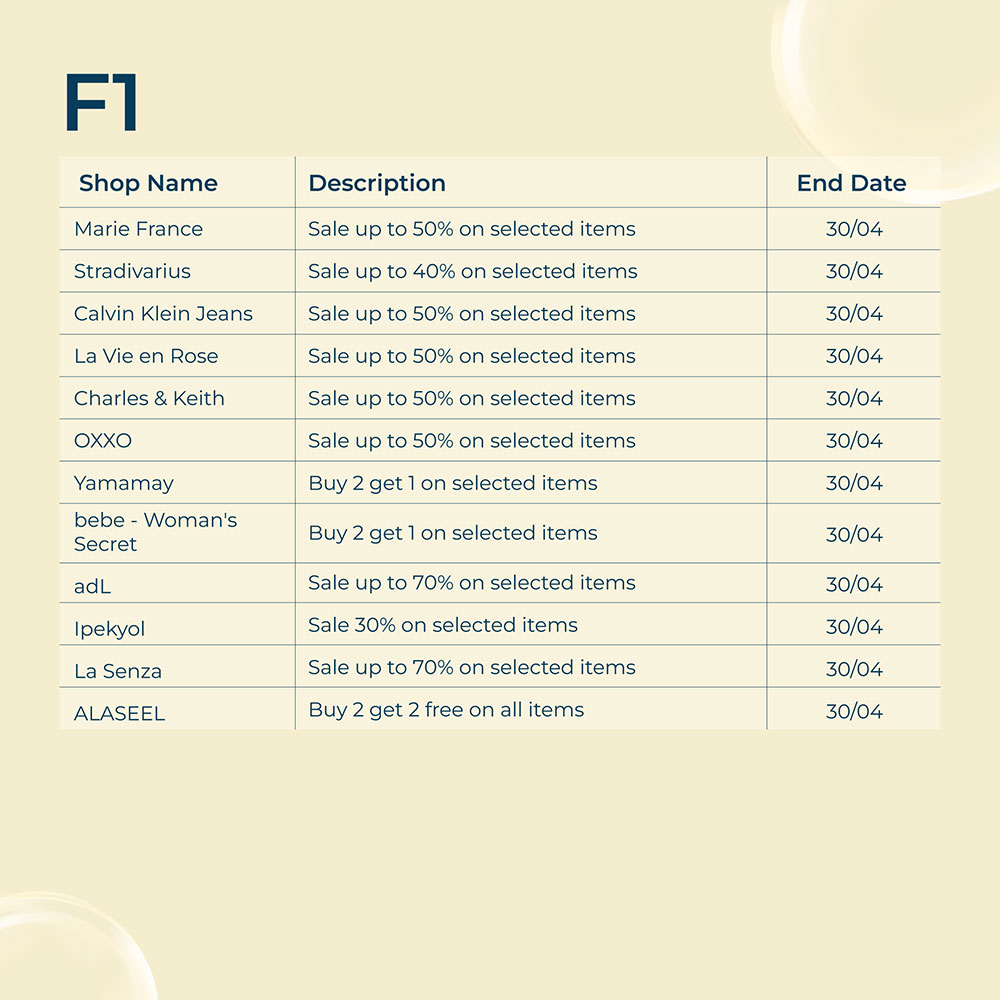 F1

| Shop Name | Description | End Date |
|---|---|---|
| Marie France | Sale up to 50% on selected items | 30/04 |
| Stradivarius | Sale up to 40% on selected items | 30/04 |
| Calvin Klein Jeans | Sale up to 50% on selected items | 30/04 |
| La Vie en Rose | Sale up to 50% on selected items | 30/04 |
| Charles & Keith | Sale up to 50% on selected items | 30/04 |
| OXXO | Sale up to 50% on selected items | 30/04 |
| Yamamay | Buy 2 get 1 on selected items | 30/04 |
| bebe - Woman's Secret | Buy 2 get 1 on selected items | 30/04 |
| adL | Sale up to 70% on selected items | 30/04 |
| Ipekyol | Sale 30% on selected items | 30/04 |
| La Senza | Sale up to 70% on selected items | 30/04 |
| ALASEEL | Buy 2 get 2 free on all items | 30/04 |